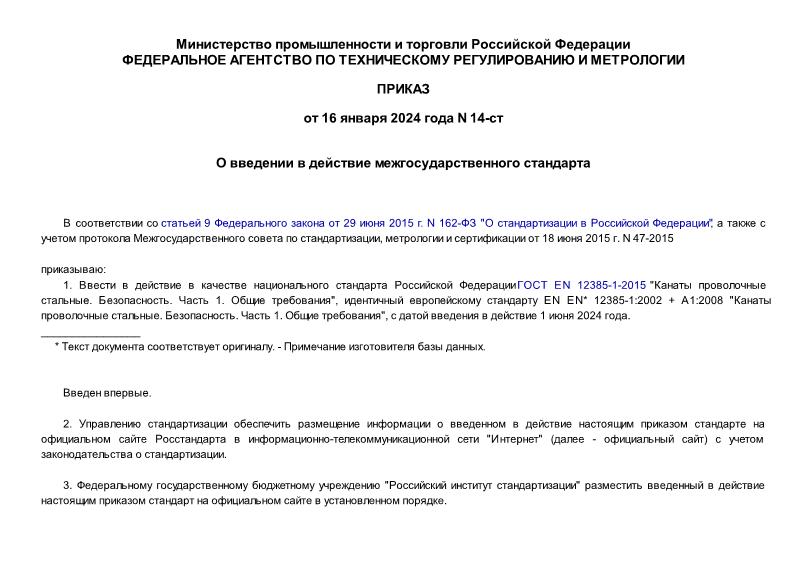 Министерство промышленности и торговли Российской Федерации
ФЕДЕРАЛЬНОЕ АГЕНТСТВО ПО ТЕХНИЧЕСКОМУ РЕГУЛИРОВАНИЮ И МЕТРОЛОГИИ

ПРИКАЗ

от 16 января 2024 года N 14-ст

О введении в действие межгосударственного стандарта

В соответствии со статьей 9 Федерального закона от 29 июня 2015 г. N 162-ФЗ "О стандартизации в Российской Федерации", а также с учетом протокола Межгосударственного совета по стандартизации, метрологии и сертификации от 18 июня 2015 г. N 47-2015

приказываю:

1. Ввести в действие в качестве национального стандарта Российской ФедерацииГОСТ EN 12385-1-2015 "Канаты проволочные стальные. Безопасность. Часть 1. Общие требования", идентичный европейскому стандарту EN EN* 12385-1:2002 + A1:2008 "Канаты проволочные стальные. Безопасность. Часть 1. Общие требования", с датой введения в действие 1 июня 2024 года.

________________

* Текст документа соответствует оригиналу. - Примечание изготовителя базы данных.

Введен впервые.

2. Управлению стандартизации обеспечить размещение информации о введенном в действие настоящим приказом стандарте на официальном сайте Росстандарта в информационно-телекоммуникационной сети "Интернет" (далее - официальный сайт) с учетом законодательства о стандартизации.

3. Федеральному государственному бюджетному учреждению "Российский институт стандартизации" разместить введенный в действие настоящим приказом стандарт на официальном сайте в установленном порядке.